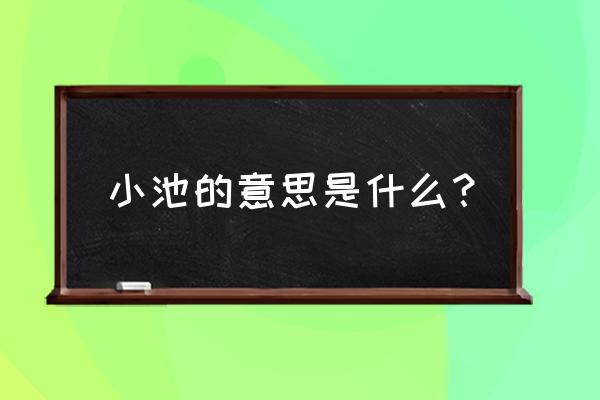 小池的意思是什么？